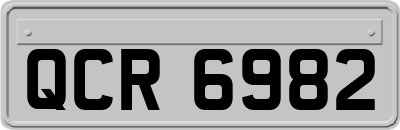 QCR 6982